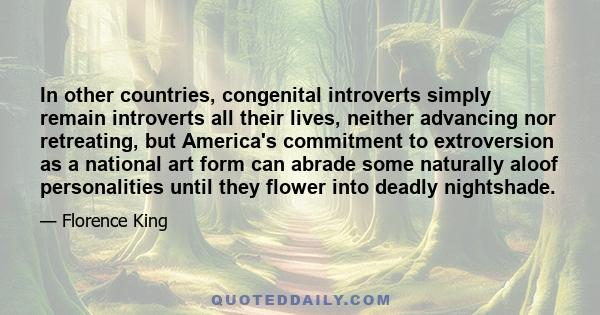 In other countries, congenital introverts simply remain introverts all their lives, neither advancing nor retreating, but America's commitment to extroversion as a national art form can abrade some naturally aloof personalities until they flower into deadly nightshade.

— Florence King

QUOTEDDAILY.COM